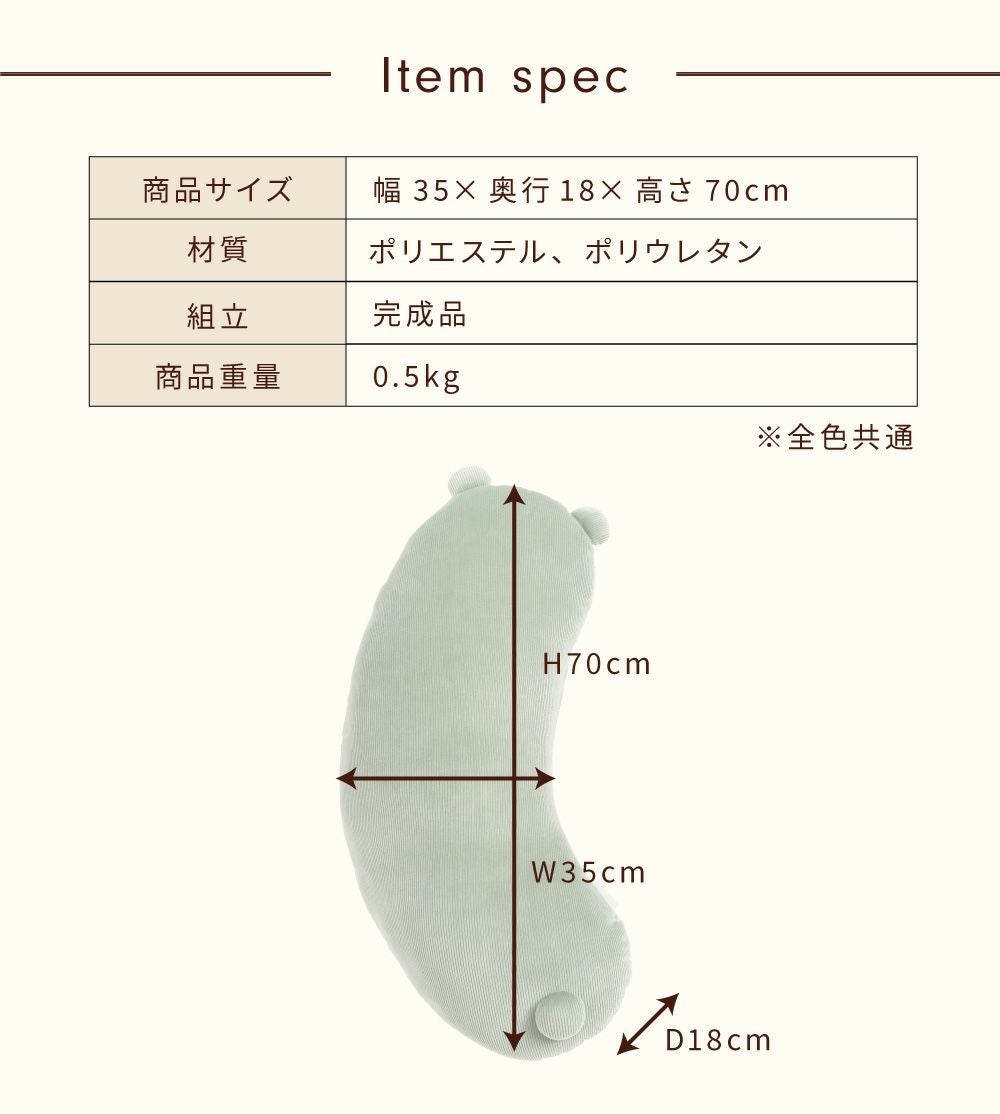 Item spec

| 商品サイズ | 幅35×奥行18×高さ70cm |
|---|---|
| 材質 | ポリエステル、ポリウレタン |
| 組立 | 完成品 |
| 商品重量 | 0.5kg |

※全色共通

H70cm

W35cm

D18cm